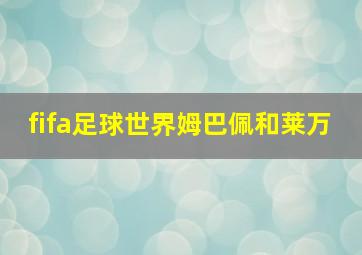 fifa足球世界姆巴佩和莱万